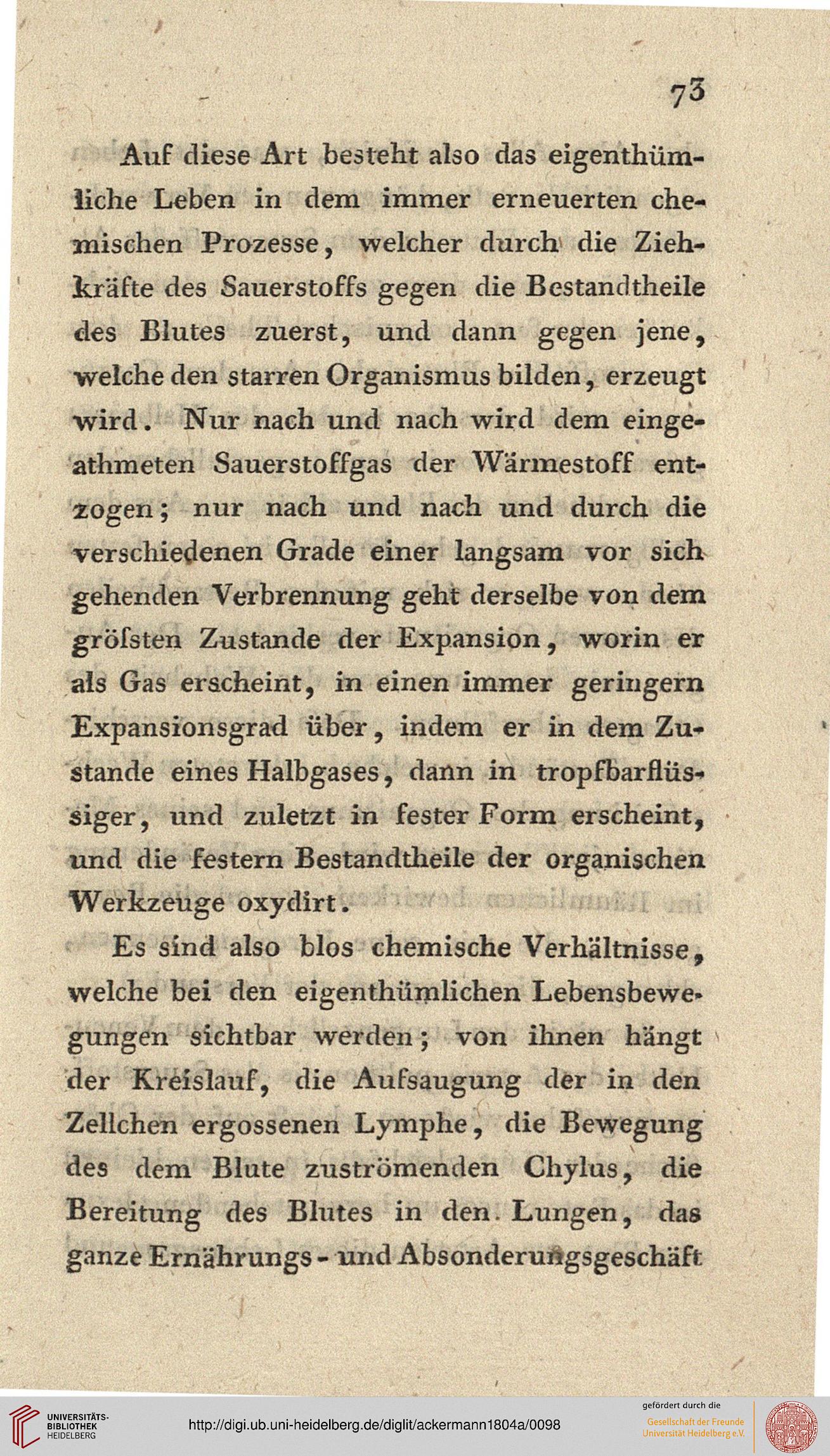 73

Auf diese Art besteht also das eigenthümliche Leben in dem immer erneuerten chemischen Prozesse, welcher durch die Ziehkräfte des Sauerstoffs gegen die Bestandtheile des Blutes zuerst, und dann gegen jene, welche den starren Organismus bilden, erzeugt wird. Nur nach und nach wird dem eingeathmeten Sauerstoffgas der Wärmestoff entzogen; nur nach und nach und durch die verschiedenen Grade einer langsam vor sich gehenden Verbrennung geht derselbe von dem gröſsten Zustande der Expansion, worin er als Gas erscheint, in einen immer geringern Expansionsgrad über, indem er in dem Zustande eines Halbgases, dann in tropfbarflüssiger, und zuletzt in fester Form erscheint, und die festern Bestandtheile der organischen Werkzeuge oxydirt.

Es sind also blos chemische Verhältnisse, welche bei den eigenthümlichen Lebensbewegungen sichtbar werden; von ihnen hängt der Kreislauf, die Aufsaugung der in den Zellchen ergossenen Lymphe, die Bewegung des dem Blute zuströmenden Chylus, die Bereitung des Blutes in den Lungen, das ganze Ernährungs- und Absonderungsgeschäft

UNIVERSITÄTS-BIBLIOTHEK HEIDELBERG

http://digi.ub.uni-heidelberg.de/diglit/ackermann1804a/0098

gefördert durch die Gesellschaft der Freunde Universität Heidelberg e.V.